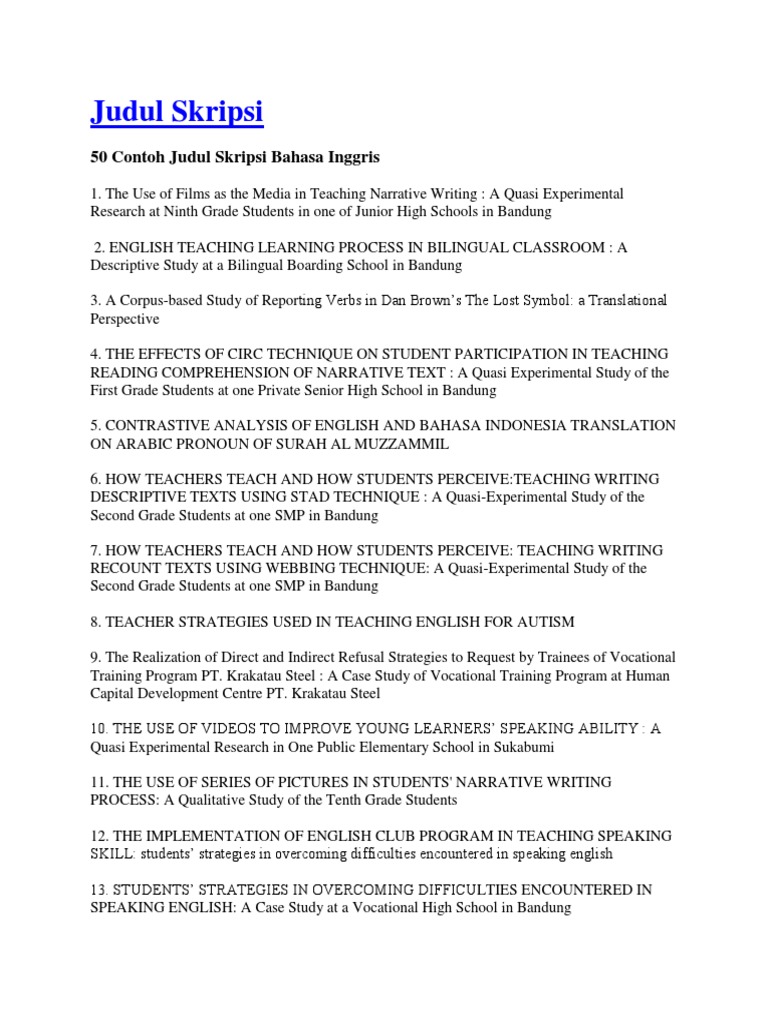 Judul Skripsi

50 Contoh Judul Skripsi Bahasa Inggris

1. The Use of Films as the Media in Teaching Narrative Writing : A Quasi Experimental Research at Ninth Grade Students in one of Junior High Schools in Bandung

2. ENGLISH TEACHING LEARNING PROCESS IN BILINGUAL CLASSROOM : A Descriptive Study at a Bilingual Boarding School in Bandung

3. A Corpus-based Study of Reporting Verbs in Dan Brown's The Lost Symbol: a Translational Perspective

4. THE EFFECTS OF CIRC TECHNIQUE ON STUDENT PARTICIPATION IN TEACHING READING COMPREHENSION OF NARRATIVE TEXT : A Quasi Experimental Study of the First Grade Students at one Private Senior High School in Bandung

5. CONTRASTIVE ANALYSIS OF ENGLISH AND BAHASA INDONESIA TRANSLATION ON ARABIC PRONOUN OF SURAH AL MUZZAMMIL

6. HOW TEACHERS TEACH AND HOW STUDENTS PERCEIVE:TEACHING WRITING DESCRIPTIVE TEXTS USING STAD TECHNIQUE : A Quasi-Experimental Study of the Second Grade Students at one SMP in Bandung

7. HOW TEACHERS TEACH AND HOW STUDENTS PERCEIVE: TEACHING WRITING RECOUNT TEXTS USING WEBBING TECHNIQUE: A Quasi-Experimental Study of the Second Grade Students at one SMP in Bandung

8. TEACHER STRATEGIES USED IN TEACHING ENGLISH FOR AUTISM

9. The Realization of Direct and Indirect Refusal Strategies to Request by Trainees of Vocational Training Program PT. Krakatau Steel : A Case Study of Vocational Training Program at Human Capital Development Centre PT. Krakatau Steel

10. THE USE OF VIDEOS TO IMPROVE YOUNG LEARNERS' SPEAKING ABILITY : A Quasi Experimental Research in One Public Elementary School in Sukabumi

11. THE USE OF SERIES OF PICTURES IN STUDENTS' NARRATIVE WRITING PROCESS: A Qualitative Study of the Tenth Grade Students

12. THE IMPLEMENTATION OF ENGLISH CLUB PROGRAM IN TEACHING SPEAKING SKILL: students' strategies in overcoming difficulties encountered in speaking english

13. STUDENTS' STRATEGIES IN OVERCOMING DIFFICULTIES ENCOUNTERED IN SPEAKING ENGLISH: A Case Study at a Vocational High School in Bandung